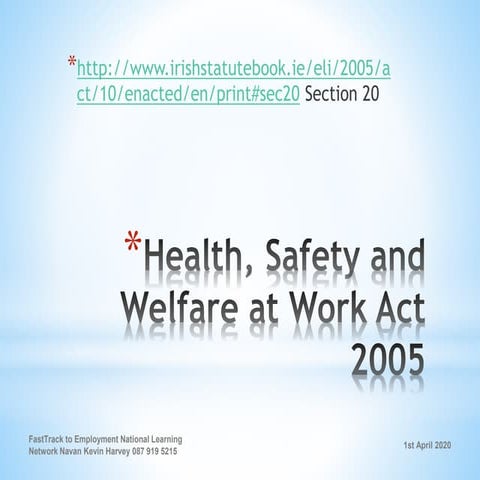 *http://www.irishstatutebook.ie/eli/2005/act/10/enacted/en/print#sec20 Section 20

*Health, Safety and Welfare at Work Act 2005

FastTrack to Employment National Learning Network Navan Kevin Harvey 087 919 5215

1st April 2020